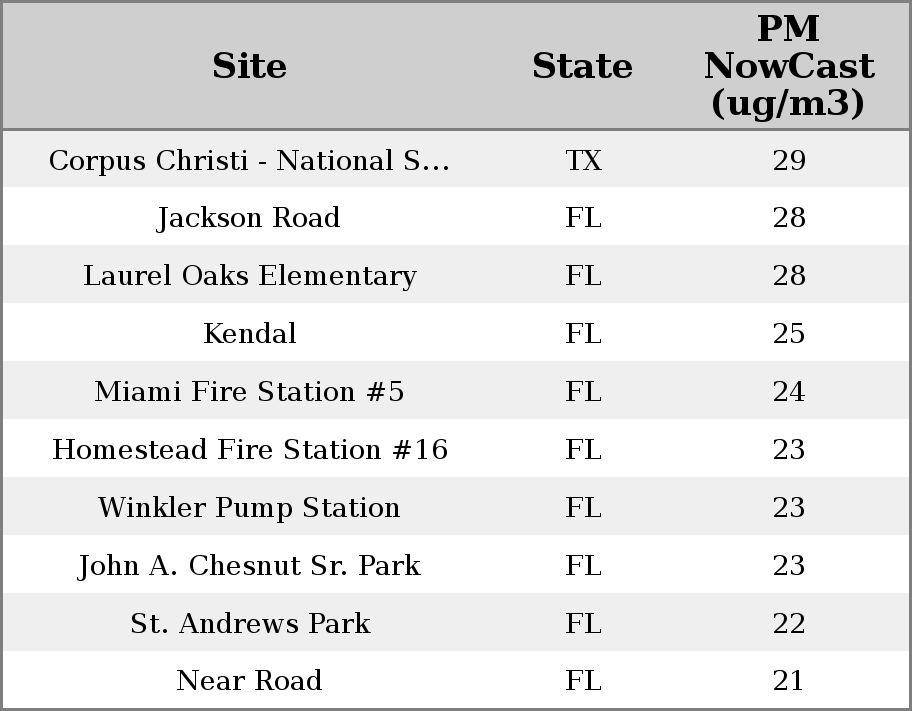 | Site | State | PM NowCast (ug/m3) |
|---|---|---|
| Corpus Christi - National S... | TX | 29 |
| Jackson Road | FL | 28 |
| Laurel Oaks Elementary | FL | 28 |
| Kendal | FL | 25 |
| Miami Fire Station #5 | FL | 24 |
| Homestead Fire Station #16 | FL | 23 |
| Winkler Pump Station | FL | 23 |
| John A. Chesnut Sr. Park | FL | 23 |
| St. Andrews Park | FL | 22 |
| Near Road | FL | 21 |